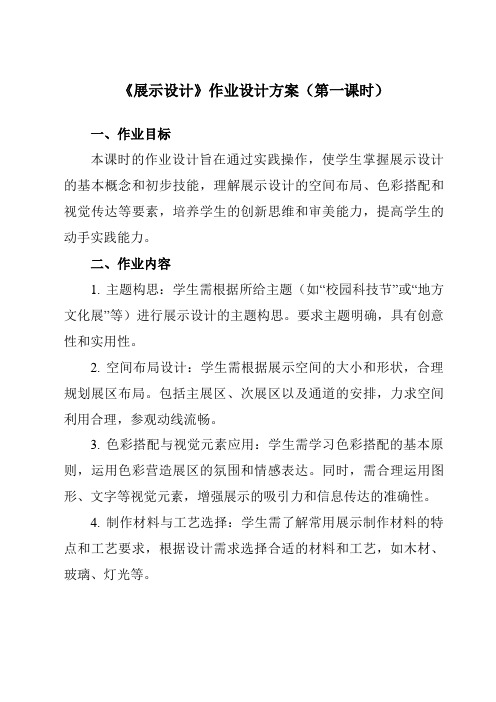 《展示设计》作业设计方案（第一课时）

一、作业目标

本课时的作业设计旨在通过实践操作，使学生掌握展示设计的基本概念和初步技能，理解展示设计的空间布局、色彩搭配和视觉传达等要素，培养学生的创新思维和审美能力，提高学生的动手实践能力。

二、作业内容

1. 主题构思：学生需根据所给主题（如“校园科技节”或“地方文化展”等）进行展示设计的主题构思。要求主题明确，具有创意性和实用性。

2. 空间布局设计：学生需根据展示空间的大小和形状，合理规划展区布局。包括主展区、次展区以及通道的安排，力求空间利用合理，参观动线流畅。

3. 色彩搭配与视觉元素应用：学生需学习色彩搭配的基本原则，运用色彩营造展区的氛围和情感表达。同时，需合理运用图形、文字等视觉元素，增强展示的吸引力和信息传达的准确性。

4. 制作材料与工艺选择：学生需了解常用展示制作材料的特点和工艺要求，根据设计需求选择合适的材料和工艺，如木材、玻璃、灯光等。